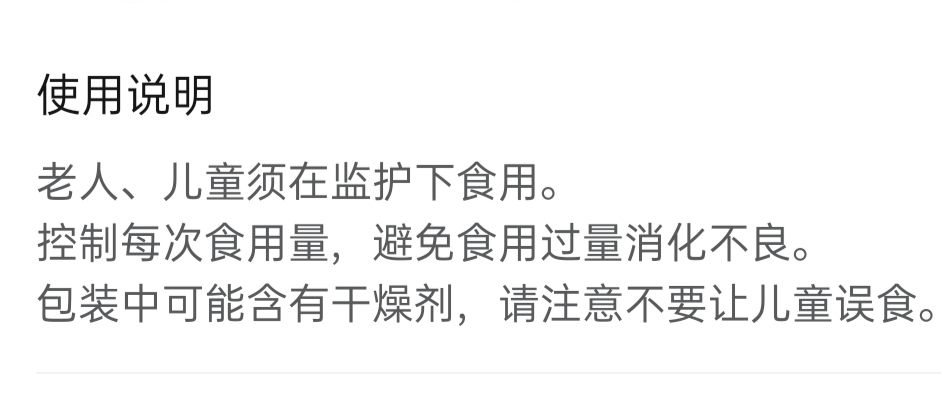 使用说明

老人、儿童须在监护下食用。
控制每次食用量，避免食用过量消化不良。
包装中可能含有干燥剂，请注意不要让儿童误食。